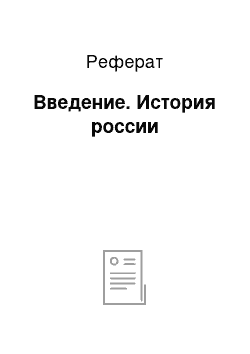 Реферат

Введение. История россии